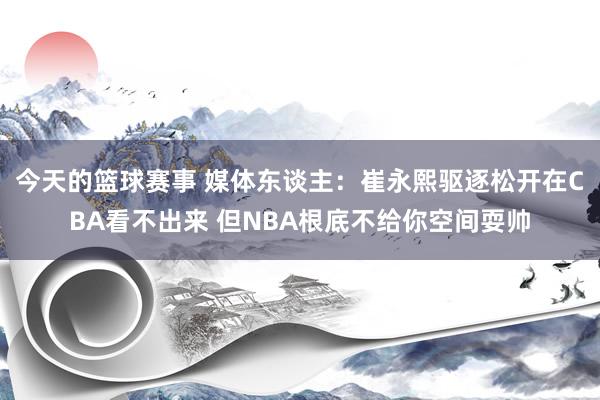 今天的篮球赛事 媒体东谈主：崔永熙驱逐松开在CBA看不出来 但NBA根底不给你空间耍帅